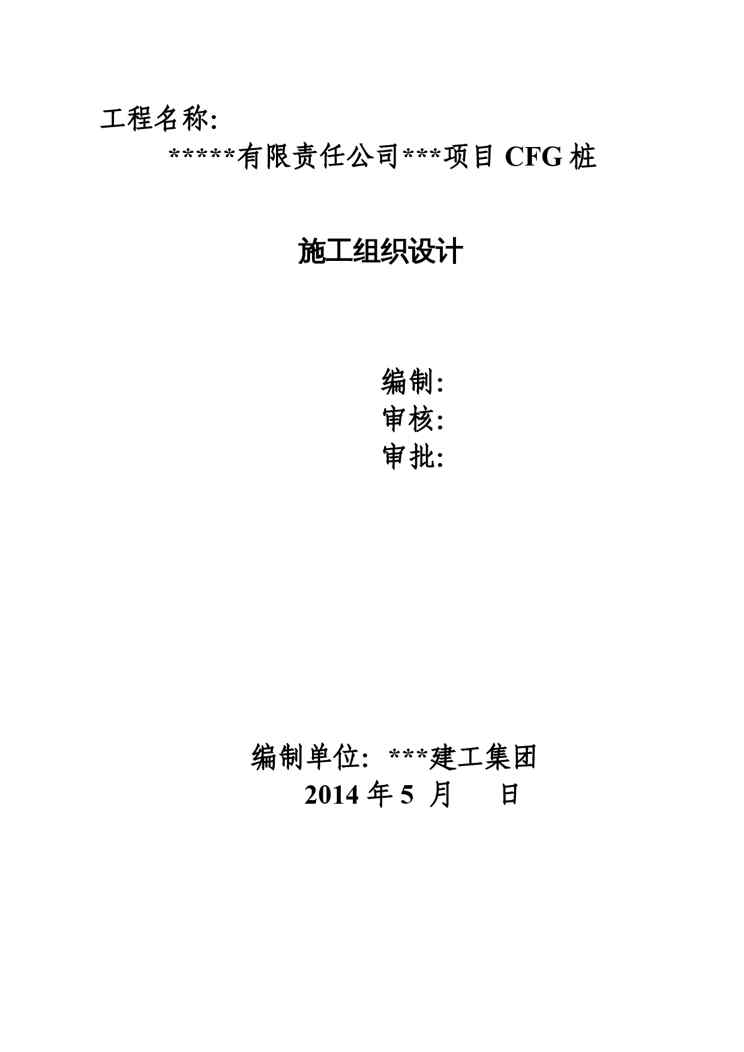 工程名称:

*****有限责任公司***项目CFG桩

施工组织设计

编制:
审核:
审批:

编制单位: ***建工集团
2014年5月 日